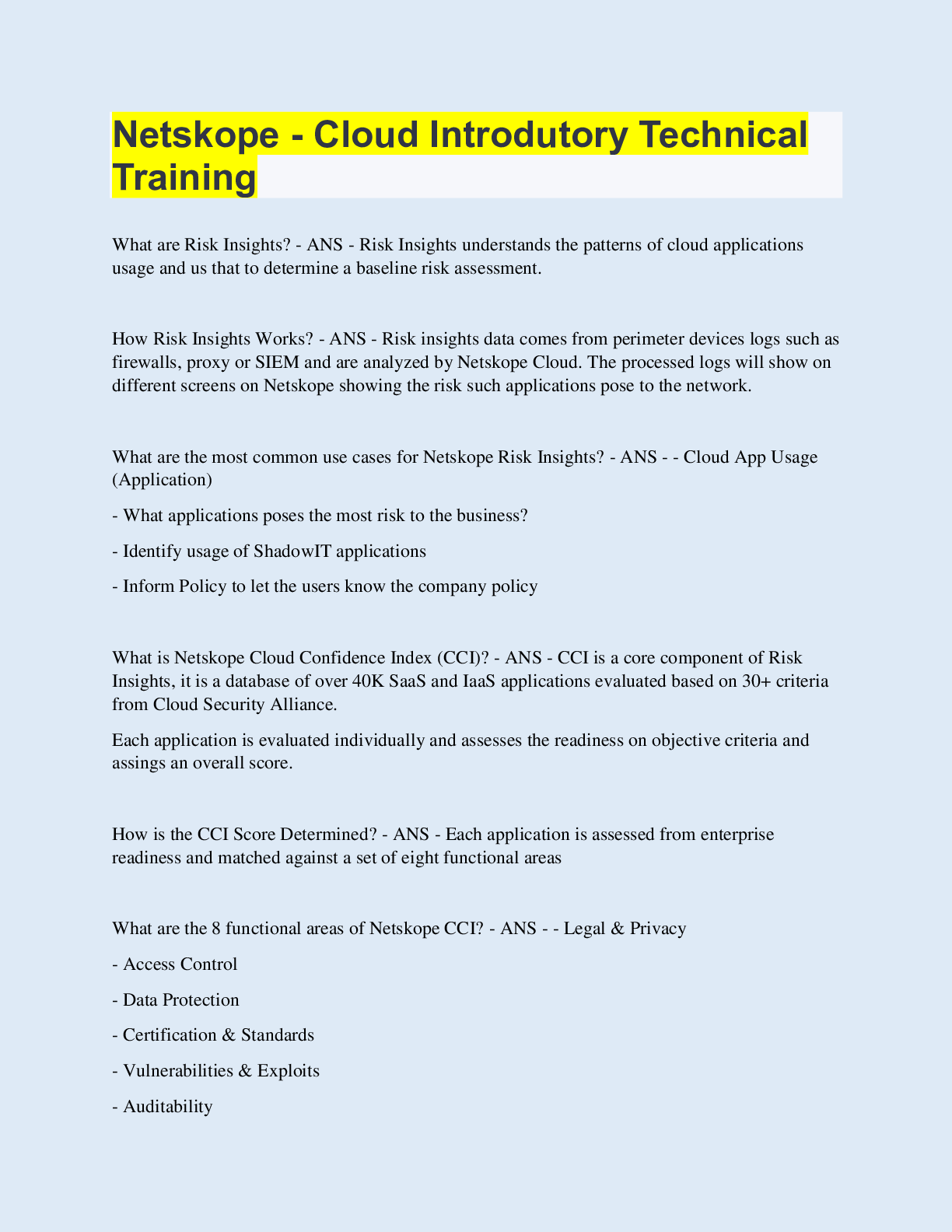 Netskope - Cloud Introdutory Technical Training

What are Risk Insights? - ANS - Risk Insights understands the patterns of cloud applications usage and us that to determine a baseline risk assessment.

How Risk Insights Works? - ANS - Risk insights data comes from perimeter devices logs such as firewalls, proxy or SIEM and are analyzed by Netskope Cloud. The processed logs will show on different screens on Netskope showing the risk such applications pose to the network.

What are the most common use cases for Netskope Risk Insights? - ANS - - Cloud App Usage (Application)

- What applications poses the most risk to the business?

- Identify usage of ShadowIT applications

- Inform Policy to let the users know the company policy

What is Netskope Cloud Confidence Index (CCI)? - ANS - CCI is a core component of Risk Insights, it is a database of over 40K SaaS and IaaS applications evaluated based on 30+ criteria from Cloud Security Alliance.

Each application is evaluated individually and assesses the readiness on objective criteria and assings an overall score.

How is the CCI Score Determined? - ANS - Each application is assessed from enterprise readiness and matched against a set of eight functional areas

What are the 8 functional areas of Netskope CCI? - ANS - - Legal & Privacy

- Access Control

- Data Protection

- Certification & Standards

- Vulnerabilities & Exploits

- Auditability